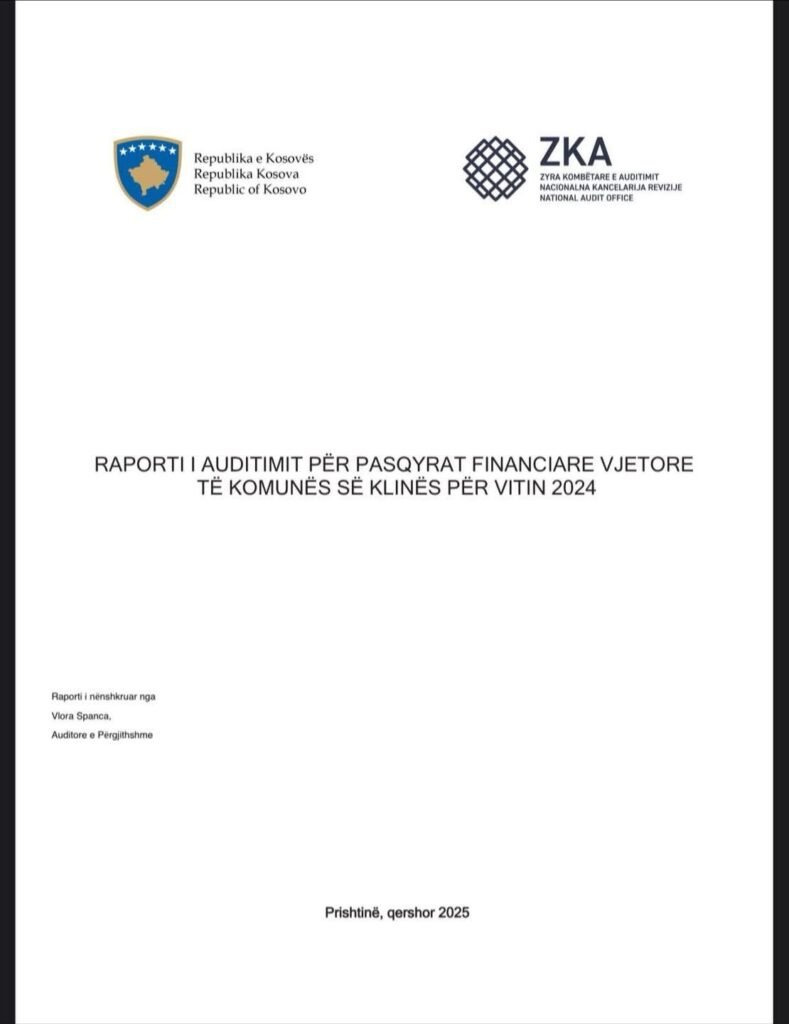 Republika e Kosovës
Republika Kosova
Republic of Kosovo

ZKA
ZYRA KOMBËTARE E AUDITIMIT
NACIONALNA KANCELARIJA REVIZIJE
NATIONAL AUDIT OFFICE

RAPORTI I AUDITIMIT PËR PASQYRAT FINANCIARE VJETORE TË KOMUNËS SË KLINËS PËR VITIN 2024

Raporti i nënshkruar nga
Vlora Spanca,
Auditore e Përgjithshme

Prishtinë, qershor 2025